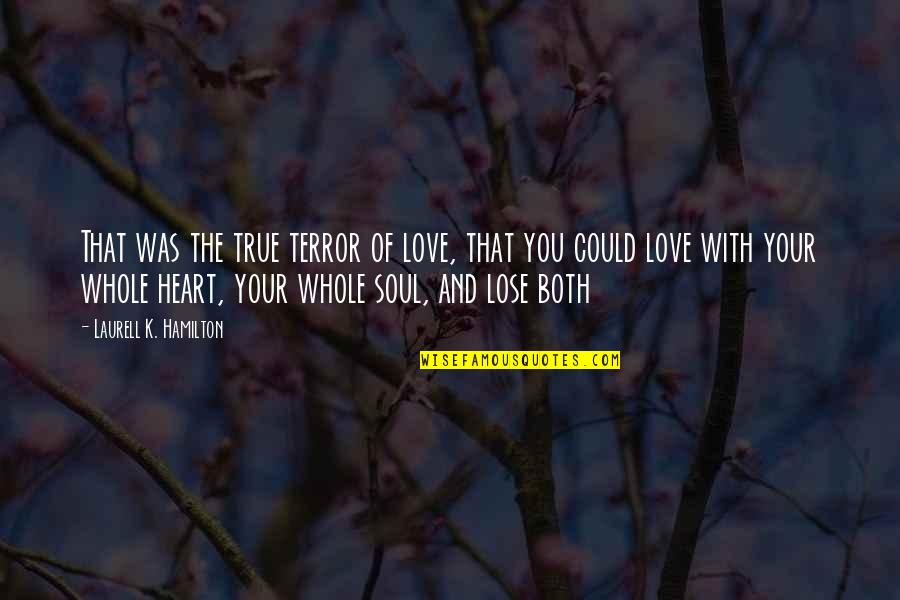 That was the true terror of love, that you could love with your whole heart, your whole soul, and lose both

- Laurell K. Hamilton

WISEFAMOUSQUOTES.COM